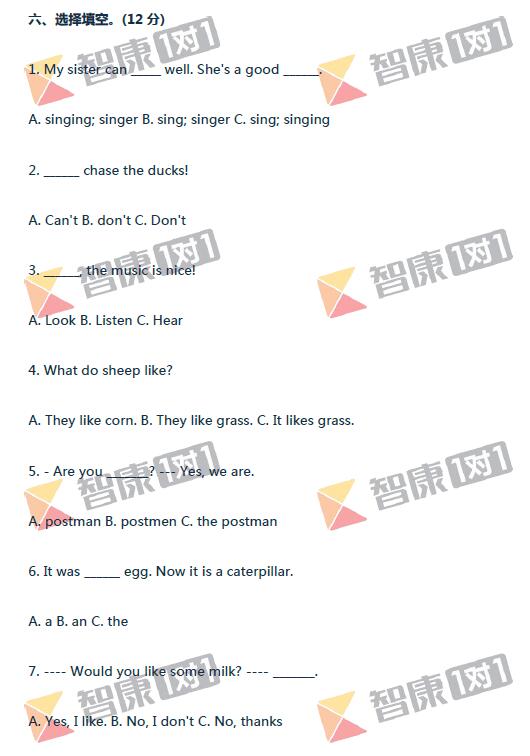 六、选择填空。(12分)

1. My sister can ____ well. She's a good ____.

A. singing; singer B. sing; singer C. sing; singing

2. ____ chase the ducks!

A. Can't B. don't C. Don't

3. ____, the music is nice!

A. Look B. Listen C. Hear

4. What do sheep like?

A. They like corn. B. They like grass. C. It likes grass.

5. - Are you ____? --- Yes, we are.

A. postman B. postmen C. the postman

6. It was ____ egg. Now it is a caterpillar.

A. a B. an C. the

7. ---- Would you like some milk? ---- ____.

A. Yes, I like. B. No, I don't C. No, thanks

智康1对1